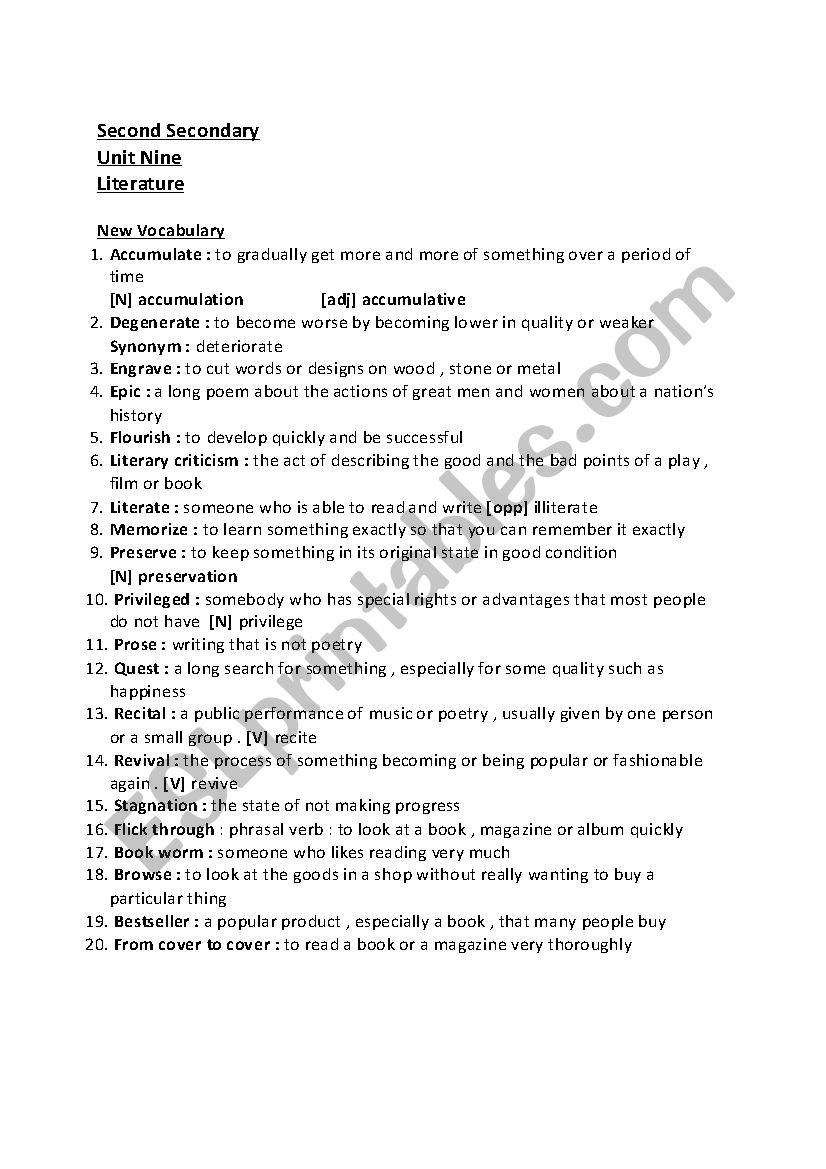 Second Secondary
Unit Nine
Literature

New Vocabulary
1. Accumulate : to gradually get more and more of something over a period of time
[N] accumulation [adj] accumulative
2. Degenerate : to become worse by becoming lower in quality or weaker
Synonym : deteriorate
3. Engrave : to cut words or designs on wood , stone or metal
4. Epic : a long poem about the actions of great men and women about a nation's history
5. Flourish : to develop quickly and be successful
6. Literary criticism : the act of describing the good and the bad points of a play , film or book
7. Literate : someone who is able to read and write [opp] illiterate
8. Memorize : to learn something exactly so that you can remember it exactly
9. Preserve : to keep something in its original state in good condition
[N] preservation
10. Privileged : somebody who has special rights or advantages that most people do not have [N] privilege
11. Prose : writing that is not poetry
12. Quest : a long search for something , especially for some quality such as happiness
13. Recital : a public performance of music or poetry , usually given by one person or a small group . [V] recite
14. Revival : the process of something becoming or being popular or fashionable again . [V] revive
15. Stagnation : the state of not making progress
16. Flick through : phrasal verb : to look at a book , magazine or album quickly
17. Book worm : someone who likes reading very much
18. Browse : to look at the goods in a shop without really wanting to buy a particular thing
19. Bestseller : a popular product , especially a book , that many people buy
20. From cover to cover : to read a book or a magazine very thoroughly

ESLprintables.com